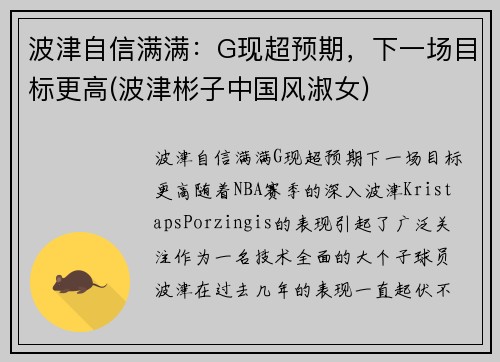 波津自信满满：G现超预期，下一场目标更高(波津彬子中国风淑女)

波津自信满满G现超预期下一场目标更高随着NBA赛季的深入波津KristapsPorzingis的表现引起了广泛关注作为一名技术全面的大个子球员波津在过去几年的表现一直起伏不